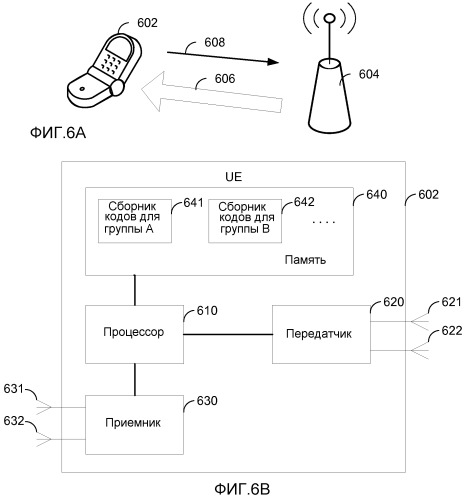 602
608
606
604
ФИГ.6А

UE
Сборник кодов для группы А
641
Сборник кодов для группы В
642
. . . .
640
602
Память
Процессор
610
Передатчик
620
621
622
631
632
Приемник
630

ФИГ.6В